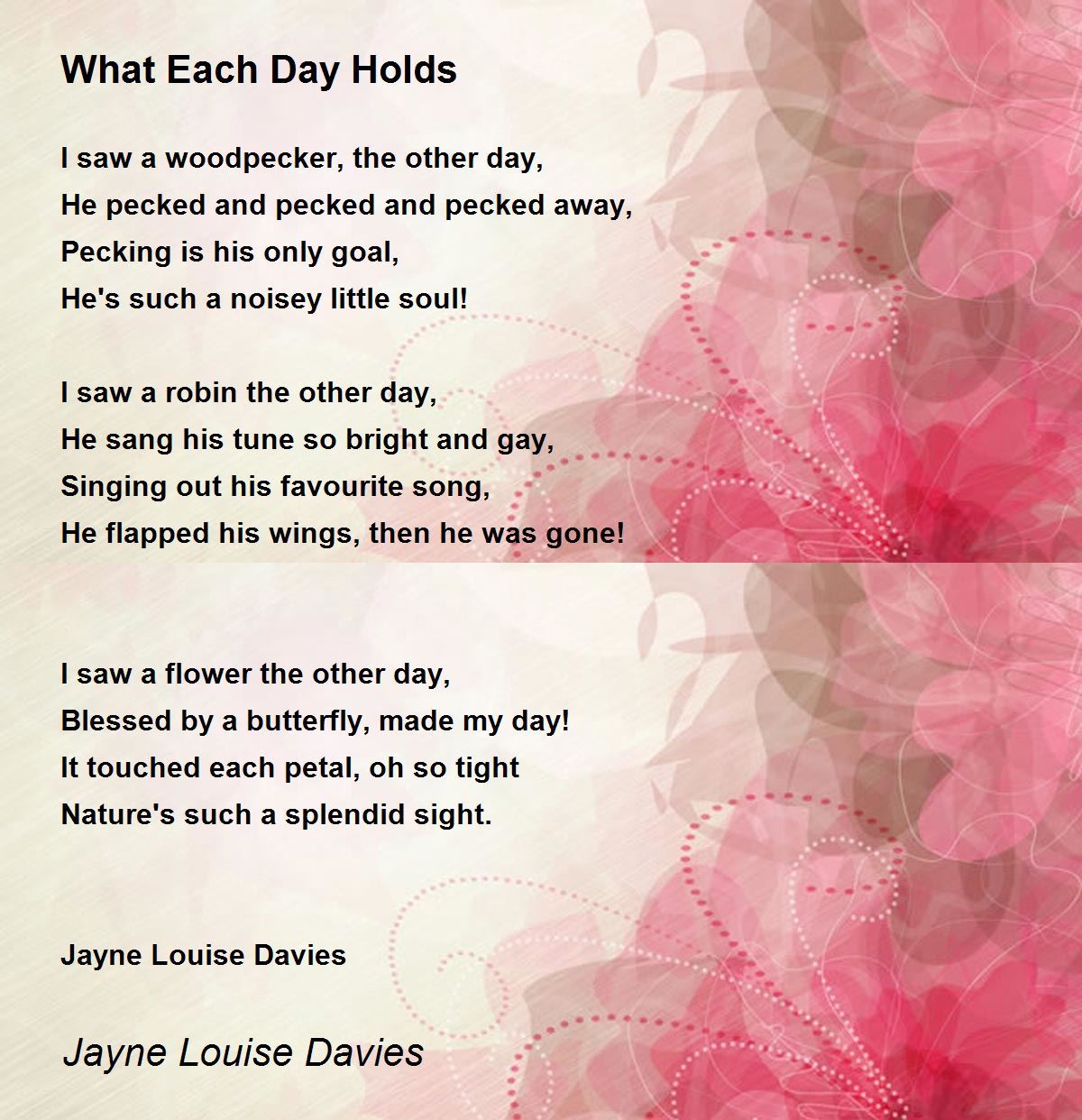 What Each Day Holds

I saw a woodpecker, the other day,
He pecked and pecked and pecked away,
Pecking is his only goal,
He's such a noisey little soul!

I saw a robin the other day,
He sang his tune so bright and gay,
Singing out his favourite song,
He flapped his wings, then he was gone!

I saw a flower the other day,
Blessed by a butterfly, made my day!
It touched each petal, oh so tight
Nature's such a splendid sight.

Jayne Louise Davies

Jayne Louise Davies